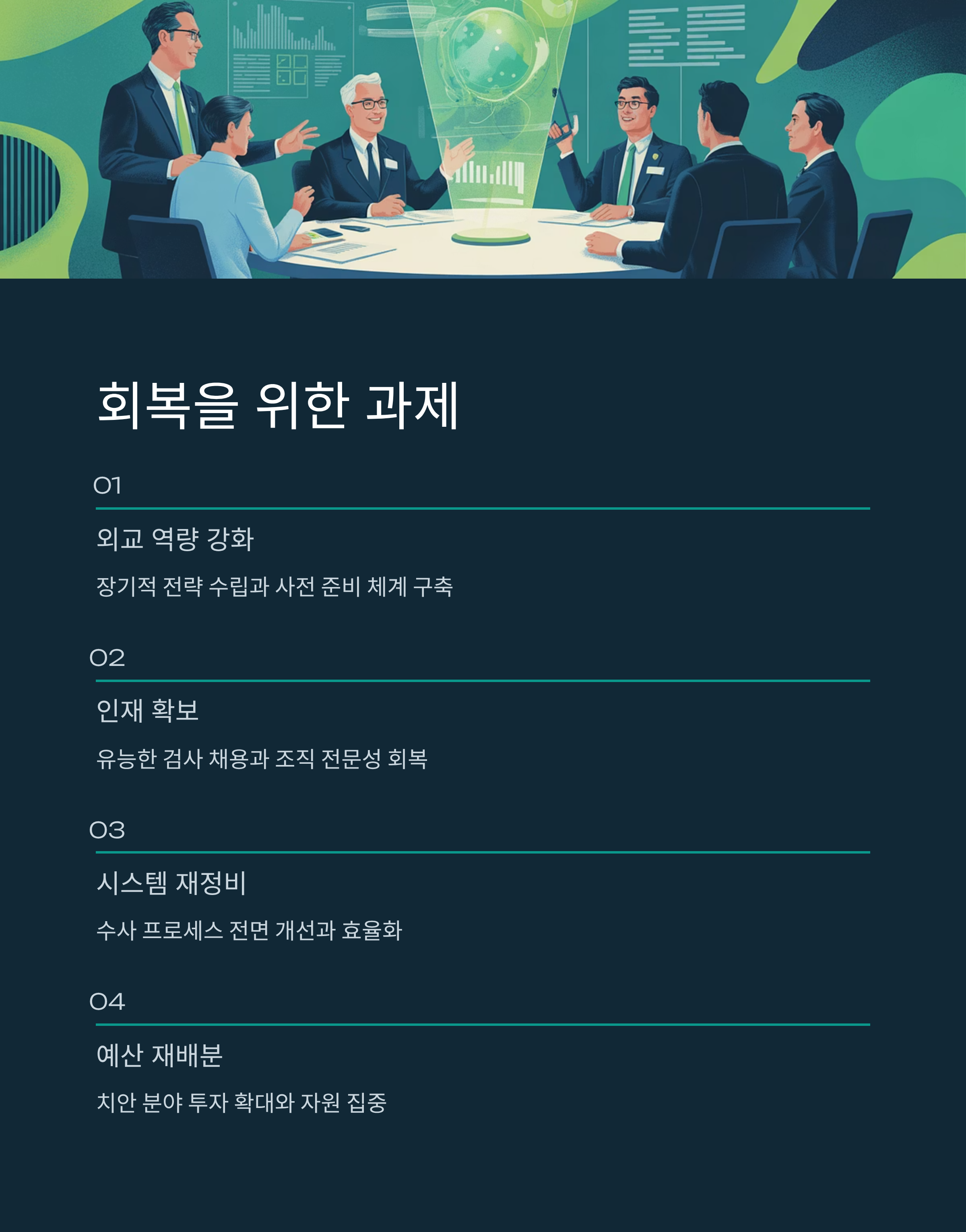 회복을 위한 과제

01

외교 역량 강화

장기적 전략 수립과 사전 준비 체계 구축

02

인재 확보

유능한 검사 채용과 조직 전문성 회복

03

시스템 재정비

수사 프로세스 전면 개선과 효율화

04

예산 재배분

치안 분야 투자 확대와 자원 집중